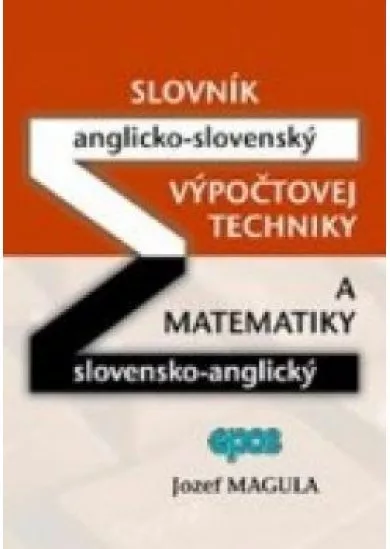 SLOVNÍK
anglicko-slovenský
VÝPOČTOVEJ TECHNIKY
A MATEMATIKY
slovensko-anglický

epos

Jozef MAGULA